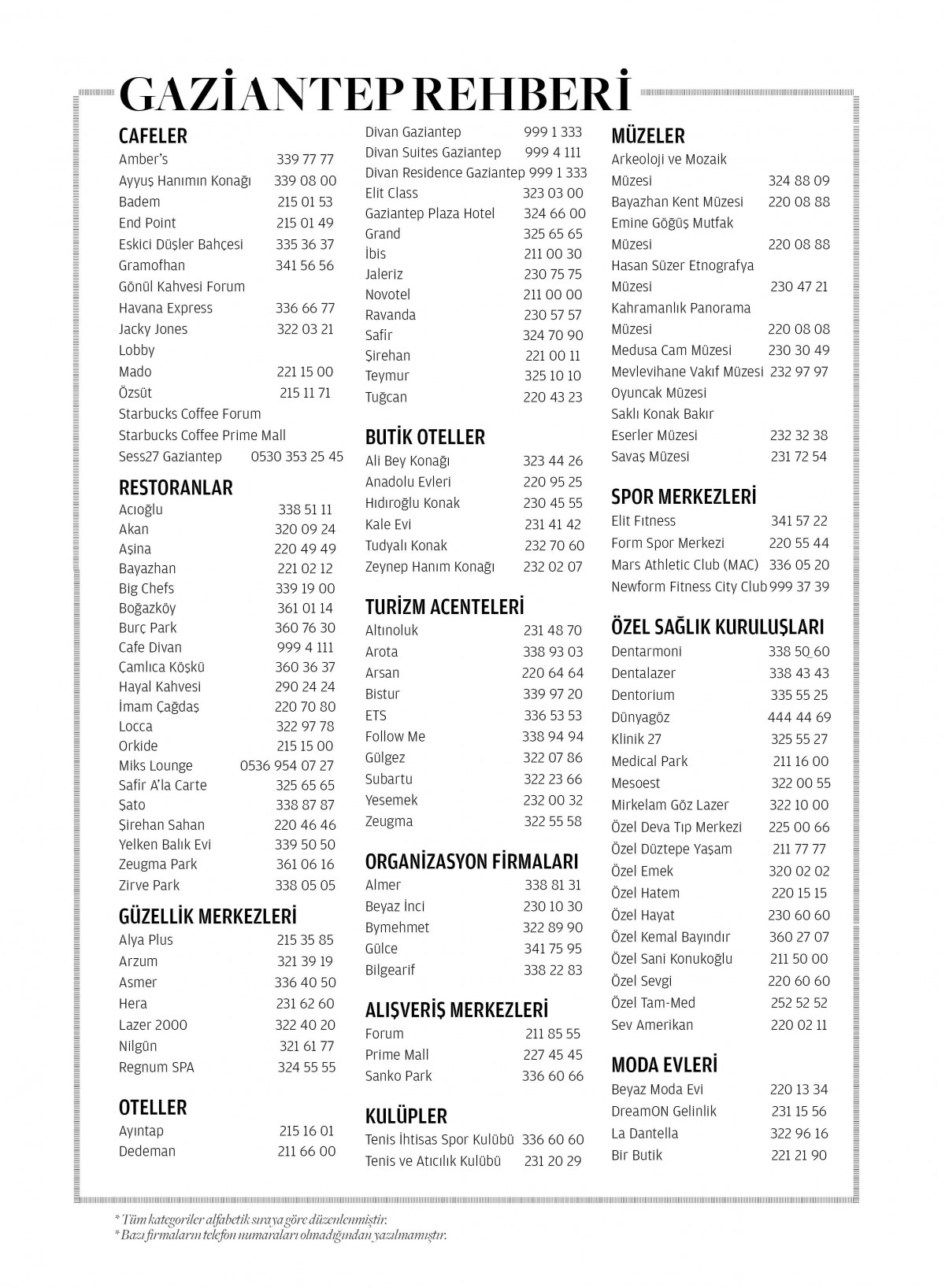 GAZİANTEP REHBERİ

CAFELER
Amber's 339 77 77
Ayyuş Hanımın Konağı 339 08 00
Badem 215 01 53
End Point 215 01 49
Eskici Düşler Bahçesi 335 36 37
Gramofhan 341 56 56
Gönül Kahvesi Forum
Havana Express 336 66 77
Jacky Jones 322 03 21
Lobby
Mado 221 15 00
Özsüt 215 11 71
Starbucks Coffee Forum
Starbucks Coffee Prime Mall
Sess27 Gaziantep 0530 353 25 45

RESTORANLAR
Acıoğlu 338 51 11
Akan 320 09 24
Aşina 220 49 49
Bayazhan 221 02 12
Big Chefs 339 19 00
Boğazköy 361 01 14
Burç Park 360 76 30
Cafe Divan 999 4 111
Çamlıca Köşkü 360 36 37
Hayal Kahvesi 290 24 24
İmam Çağdaş 220 70 80
Locca 322 97 78
Orkide 215 15 00
Miks Lounge 0536 954 07 27
Safir A'la Carte 325 65 65
Şato 338 87 87
Şirehan Sahan 220 46 46
Yelken Balık Evi 339 50 50
Zeugma Park 361 06 16
Zirve Park 338 05 05

GÜZELLİK MERKEZLERİ
Alya Plus 215 35 85
Arzum 321 39 19
Asmer 336 40 50
Hera 231 62 60
Lazer 2000 322 40 20
Nilgün 321 61 77
Regnum SPA 324 55 55

OTELLER
Ayıntap 215 16 01
Dedeman 211 66 00
Divan Gaziantep 999 1 333
Divan Suites Gaziantep 999 4 111
Divan Residence Gaziantep 999 1 333
Elit Class 323 03 00
Gaziantep Plaza Hotel 324 66 00
Grand 325 65 65
İbis 211 00 30
Jaleriz 230 75 75
Novotel 211 00 00
Ravanda 230 57 57
Safir 324 70 90
Şirehan 221 00 11
Teymur 325 10 10
Tuğcan 220 43 23

BUTİK OTELLER
Ali Bey Konağı 323 44 26
Anadolu Evleri 220 95 25
Hıdıroğlu Konak 230 45 55
Kale Evi 231 41 42
Tudyalı Konak 232 70 60
Zeynep Hanım Konağı 232 02 07

TURİZM ACENTELERİ
Altınoluk 231 48 70
Arota 338 93 03
Arsan 220 64 64
Bistur 339 97 20
ETS 336 53 53
Follow Me 338 94 94
Gülgez 322 07 86
Subartu 322 23 66
Yesemek 232 00 32
Zeugma 322 55 58

ORGANİZASYON FİRMALARI
Almer 338 81 31
Beyaz İnci 230 10 30
Bymehmet 322 89 90
Gülce 341 75 95
Bilgearif 338 22 83

ALIŞVERİŞ MERKEZLERİ
Forum 211 85 55
Prime Mall 227 45 45
Sanko Park 336 60 66

KULÜPLER
Tenis İhtisas Spor Kulübü 336 60 60
Tenis ve Atıcılık Kulübü 231 20 29

MÜZELER
Arkeoloji ve Mozaik Müzesi 324 88 09
Bayazhan Kent Müzesi 220 08 88
Emine Göğüş Mutfak Müzesi 220 08 88
Hasan Süzer Etnografya Müzesi 230 47 21
Kahramanlık Panorama Müzesi 220 08 08
Medusa Cam Müzesi 230 30 49
Mevlevihane Vakıf Müzesi 232 97 97
Oyuncak Müzesi
Saklı Konak Bakır Eserler Müzesi 232 32 38
Savaş Müzesi 231 72 54

SPOR MERKEZLERİ
Elit Fıtness 341 57 22
Form Spor Merkezi 220 55 44
Mars Athletic Club (MAC) 336 05 20
Newform Fitness City Club 999 37 39

ÖZEL SAĞLIK KURULUŞLARI
Dentarmoni 338 50 60
Dentalazer 338 43 43
Dentorium 335 55 25
Dünyagöz 444 44 69
Klinik 27 325 55 27
Medical Park 211 16 00
Mesoest 322 00 55
Mirkelam Göz Lazer 322 10 00
Özel Deva Tıp Merkezi 225 00 66
Özel Düztepe Yaşam 211 77 77
Özel Emek 320 02 02
Özel Hatem 220 15 15
Özel Hayat 230 60 60
Özel Kemal Bayındır 360 27 07
Özel Sani Konukoğlu 211 50 00
Özel Sevgi 220 60 60
Özel Tam-Med 252 52 52
Sev Amerikan 220 02 11

MODA EVLERİ
Beyaz Moda Evi 220 13 34
DreamON Gelinlik 231 15 56
La Dantella 322 96 16
Bir Butik 221 21 90

* Tüm kategoriler alfabetik sıraya göre düzenlenmiştir.
* Bazı firmaların telefon numaraları olmadığından yazılmamıştır.